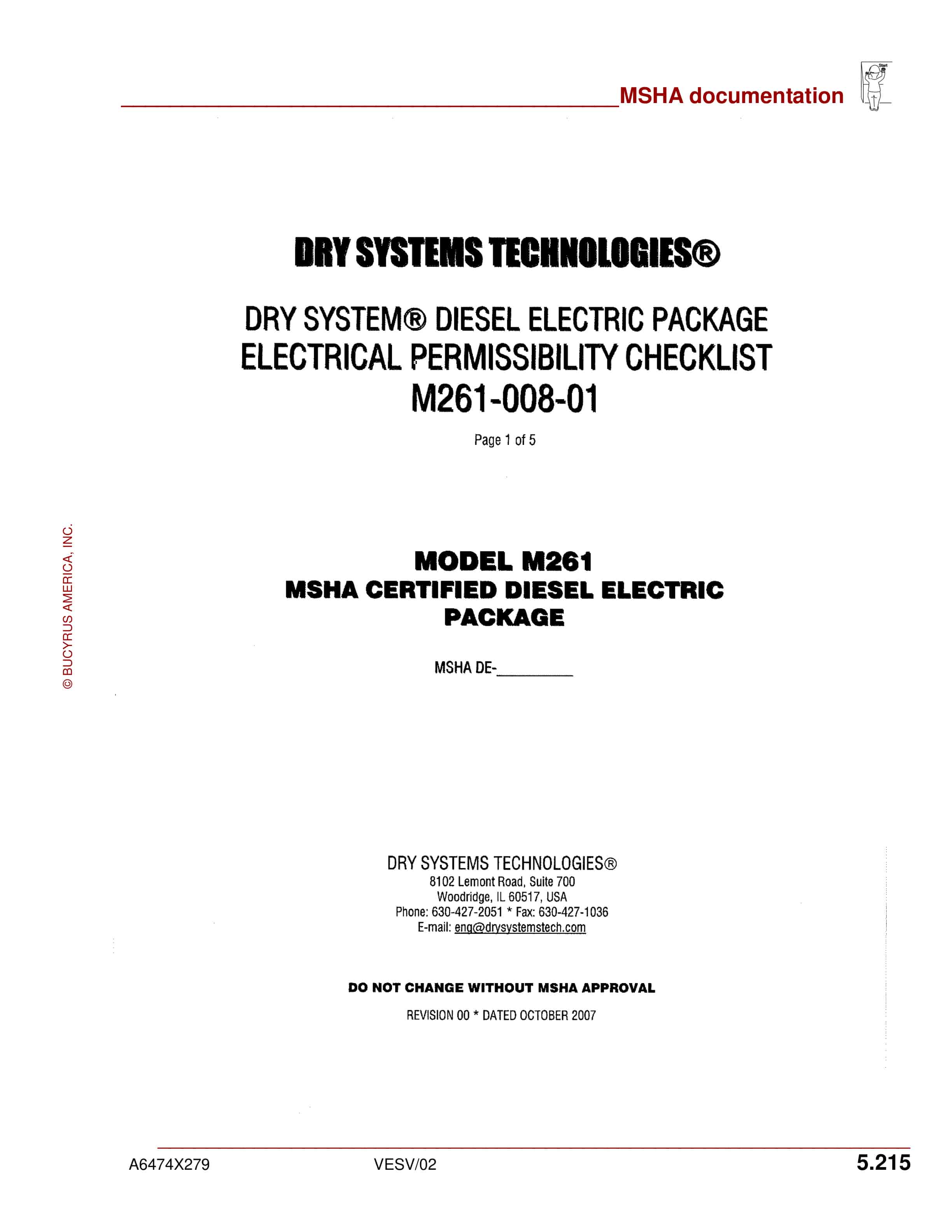 MSHA documentation

DRY SYSTEMS TECHNOLOGIES®

DRY SYSTEM® DIESEL ELECTRIC PACKAGE
ELECTRICAL PERMISSIBILITY CHECKLIST
M261-008-01

Page 1 of 5

MODEL M261
MSHA CERTIFIED DIESEL ELECTRIC
PACKAGE

MSHA DE-____

DRY SYSTEMS TECHNOLOGIES®
8102 Lemont Road, Suite 700
Woodridge, IL 60517, USA
Phone: 630-427-2051 * Fax: 630-427-1036
E-mail: eng@drysystemstech.com

DO NOT CHANGE WITHOUT MSHA APPROVAL

REVISION 00 * DATED OCTOBER 2007

© BUCYRUS AMERICA, INC.

A6474X279 VESV/02 5.215